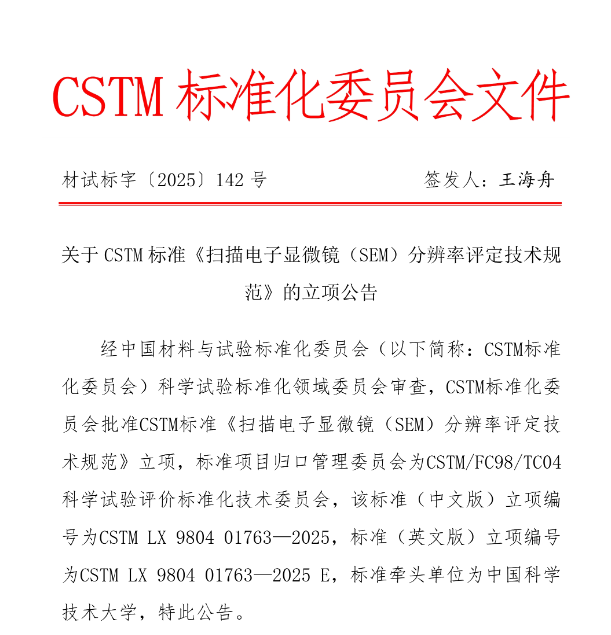 CSTM 标准化委员会文件

材试标字〔2025〕142 号　　　　　　签发人：王海舟

关于 CSTM 标准《扫描电子显微镜（SEM）分辨率评定技术规范》的立项公告

经中国材料与试验标准化委员会（以下简称：CSTM标准化委员会）科学试验标准化领域委员会审查，CSTM标准化委员会批准CSTM标准《扫描电子显微镜（SEM）分辨率评定技术规范》立项，标准项目归口管理委员会为CSTM/FC98/TC04科学试验评价标准化技术委员会，该标准（中文版）立项编号为CSTM LX 9804 01763—2025，标准（英文版）立项编号为CSTM LX 9804 01763—2025 E，标准牵头单位为中国科学技术大学，特此公告。